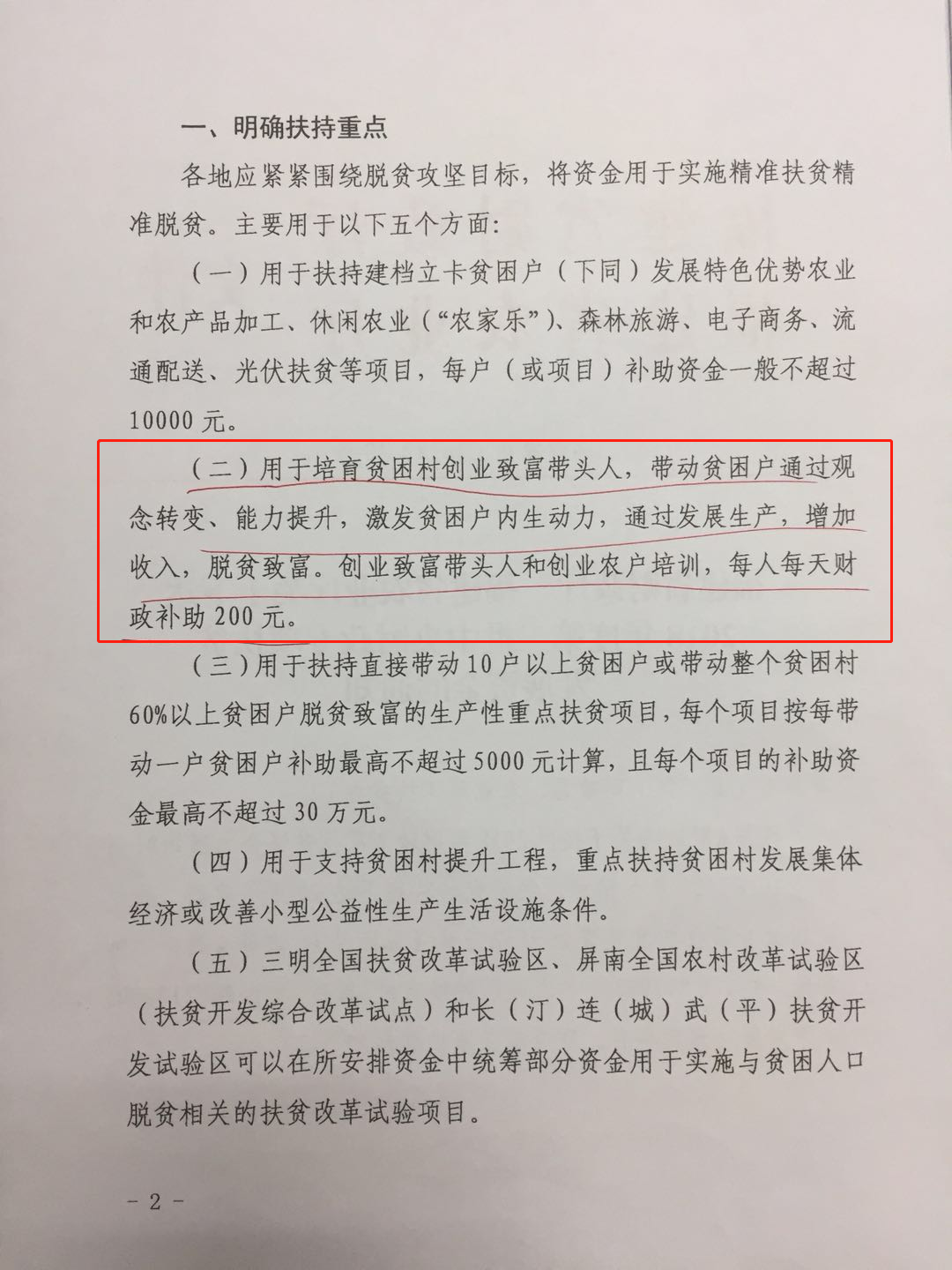 一、明确扶持重点

各地应紧紧围绕脱贫攻坚目标，将资金用于实施精准扶贫精准脱贫。主要用于以下五个方面：

（一）用于扶持建档立卡贫困户（下同）发展特色优势农业和农产品加工、休闲农业（“农家乐”）、森林旅游、电子商务、流通配送、光伏扶贫等项目，每户（或项目）补助资金一般不超过10000元。

（二）用于培育贫困村创业致富带头人，带动贫困户通过观念转变、能力提升，激发贫困户内生动力，通过发展生产，增加收入，脱贫致富。创业致富带头人和创业农户培训，每人每天财政补助200元。

（三）用于扶持直接带动10户以上贫困户或带动整个贫困村60%以上贫困户脱贫致富的生产性重点扶贫项目，每个项目按每带动一户贫困户补助最高不超过5000元计算，且每个项目的补助资金最高不超过30万元。

（四）用于支持贫困村提升工程，重点扶持贫困村发展集体经济或改善小型公益性生产生活设施条件。

（五）三明全国扶贫改革试验区、屏南全国农村改革试验区（扶贫开发综合改革试点）和长（汀）连（城）武（平）扶贫开发试验区可以在所安排资金中统筹部分资金用于实施与贫困人口脱贫相关的扶贫改革试验项目。

- 2 -